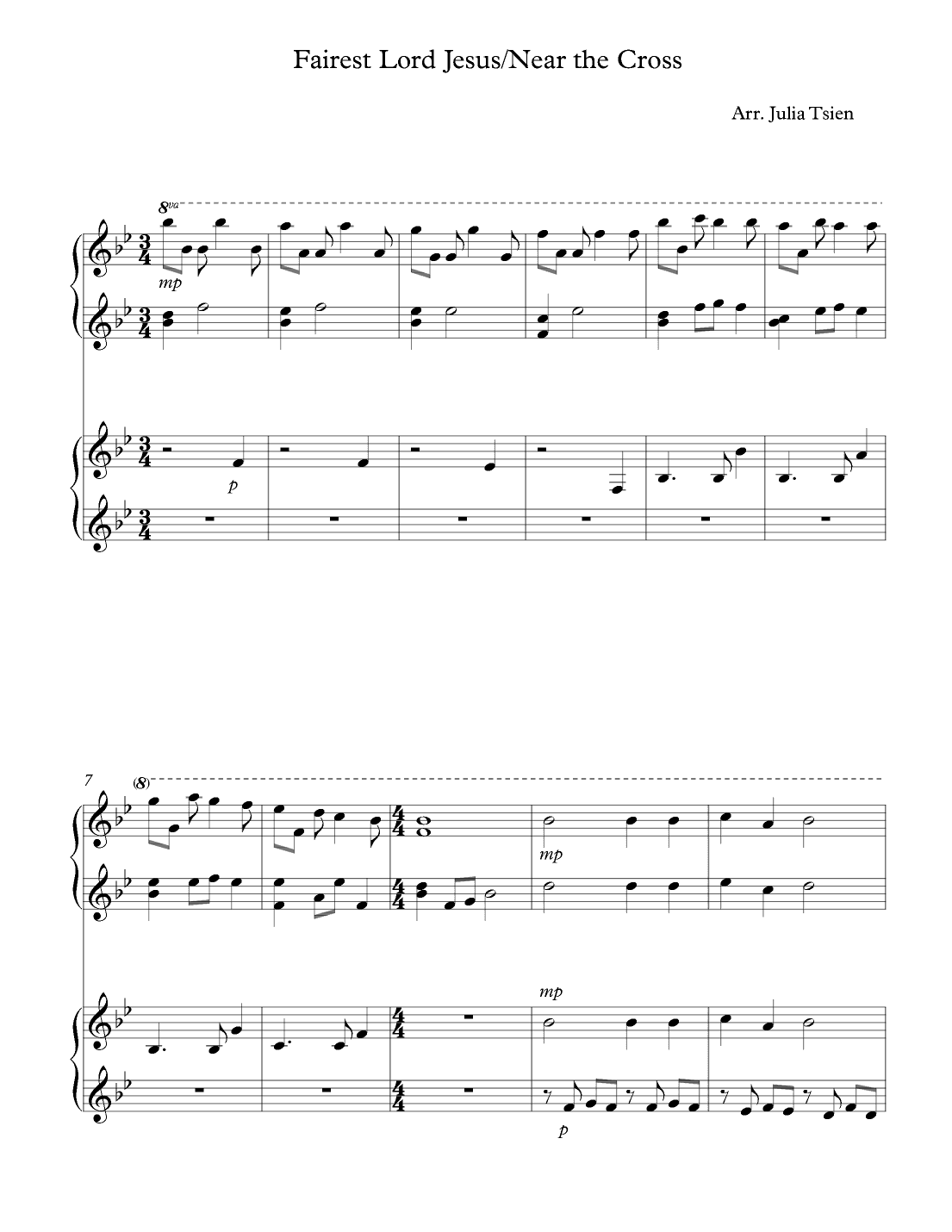 Fairest Lord Jesus/Near the Cross

Arr. Julia Tsien

8va

mp

p

7

(8)

mp

mp

p